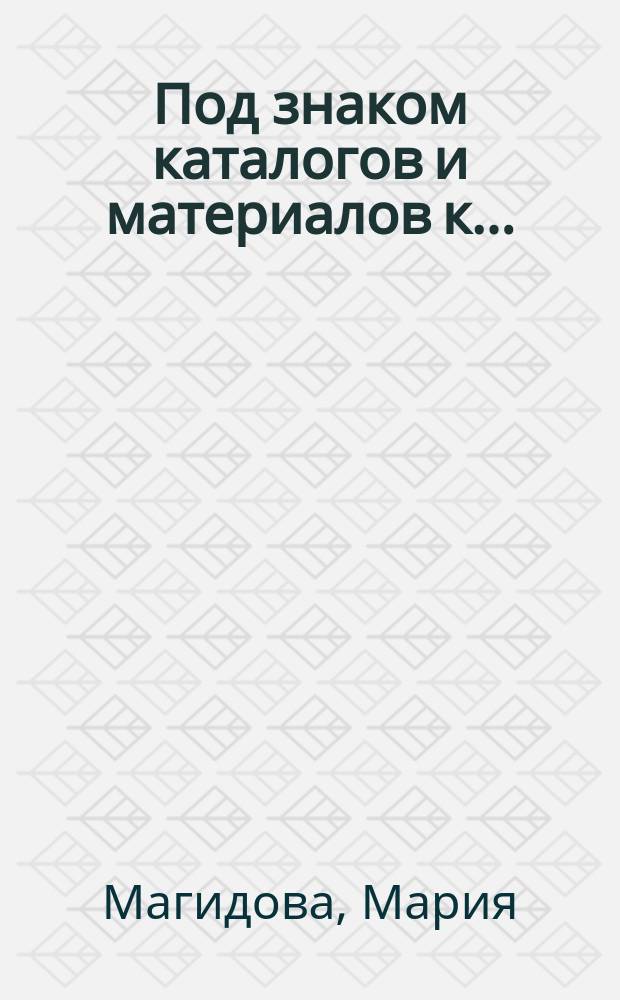 Под знаком каталогов и материалов к...

Магидова, Мария